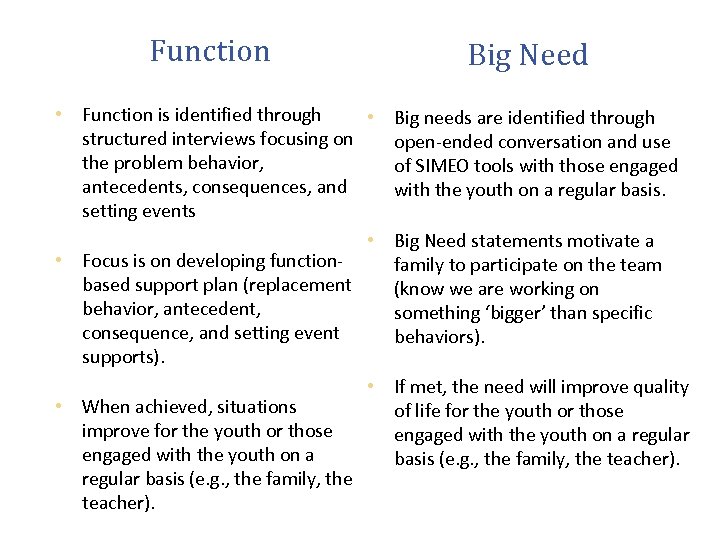 Function

• Function is identified through structured interviews focusing on the problem behavior, antecedents, consequences, and setting events

• Focus is on developing function-based support plan (replacement behavior, antecedent, consequence, and setting event supports).

• When achieved, situations improve for the youth or those engaged with the youth on a regular basis (e.g., the family, the teacher).

Big Need

• Big needs are identified through open-ended conversation and use of SIMEO tools with those engaged with the youth on a regular basis.

• Big Need statements motivate a family to participate on the team (know we are working on something ‘bigger’ than specific behaviors).

• If met, the need will improve quality of life for the youth or those engaged with the youth on a regular basis (e.g., the family, the teacher).